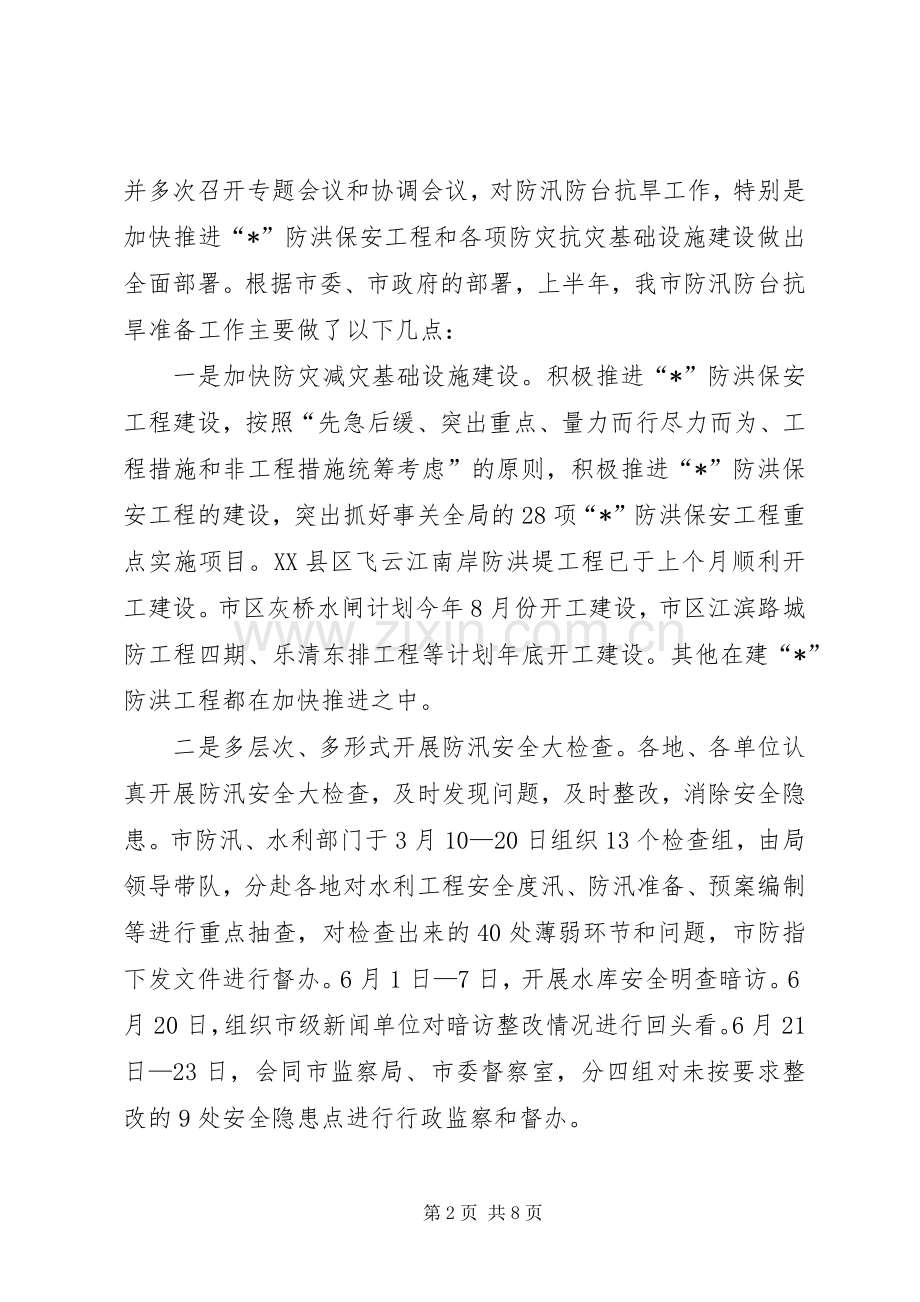 并多次召开专题会议和协调会议，对防汛防台抗旱工作，特别是加快推进“*”防洪保安工程和各项防灾抗灾基础设施建设做出全面部署。根据市委、市政府的部署，上半年，我市防汛防台抗旱准备工作主要做了以下几点：

一是加快防灾减灾基础设施建设。积极推进“*”防洪保安工程建设，按照“先急后缓、突出重点、量力而行尽力而为、工程措施和非工程措施统筹考虑”的原则，积极推进“*”防洪保安工程的建设，突出抓好事关全局的28项“*”防洪保安工程重点实施项目。XX县区飞云江南岸防洪堤工程已于上个月顺利开工建设。市区灰桥水闸计划今年8月份开工建设，市区江滨路城防工程四期、乐清东排工程等计划年底开工建设。其他在建“*”防洪工程都在加快推进之中。

二是多层次、多形式开展防汛安全大检查。各地、各单位认真开展防汛安全大检查，及时发现问题，及时整改，消除安全隐患。市防汛、水利部门于3月10—20日组织13个检查组，由局领导带队，分赴各地对水利工程安全度汛、防汛准备、预案编制等进行重点抽查，对检查出来的40处薄弱环节和问题，市防指下发文件进行督办。6月1日—7日，开展水库安全明查暗访。6月20日，组织市级新闻单位对暗访整改情况进行回头看。6月21日—23日，会同市监察局、市委督察室，分四组对未按要求整改的9处安全隐患点进行行政监察和督办。

www.zixin.com.cn

第2页 共8页